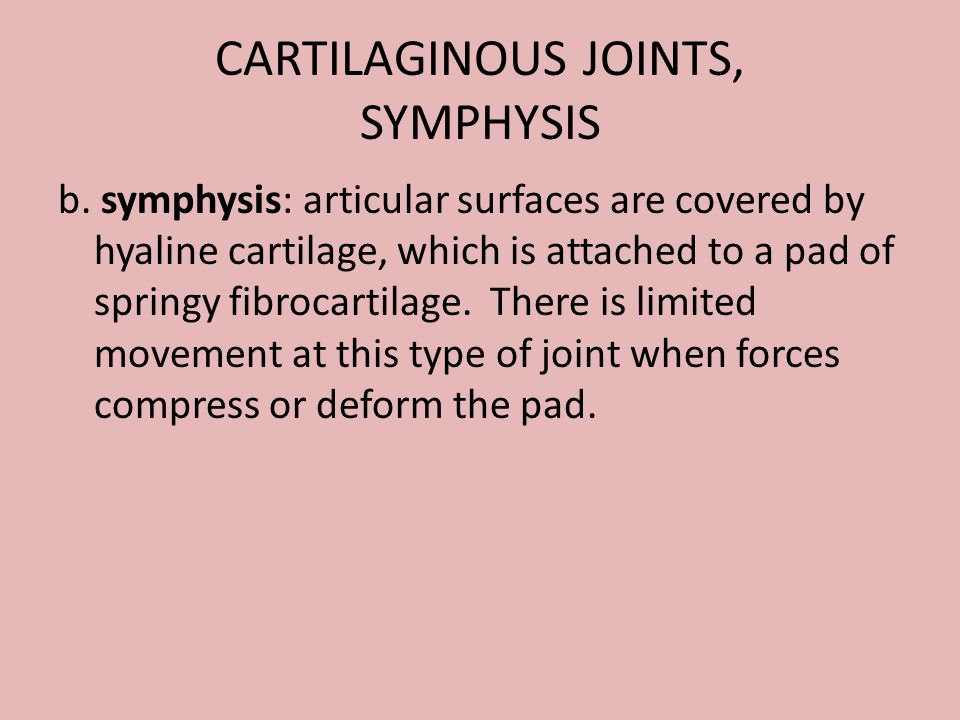 CARTILAGINOUS JOINTS, SYMPHYSIS

b. symphysis: articular surfaces are covered by hyaline cartilage, which is attached to a pad of springy fibrocartilage. There is limited movement at this type of joint when forces compress or deform the pad.